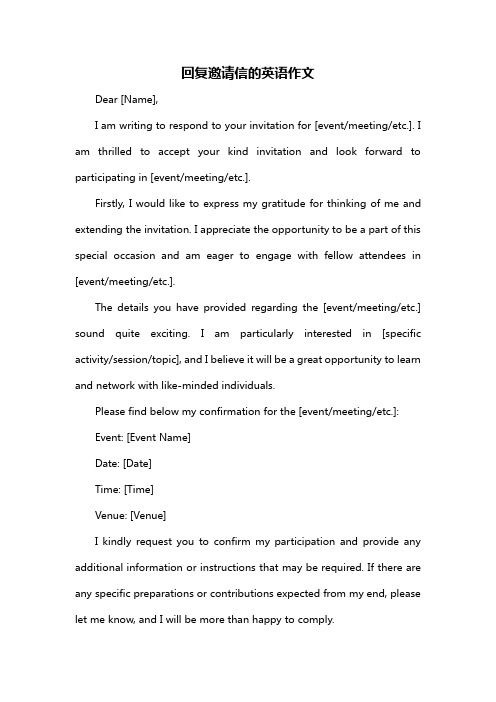 回复邀请信的英语作文

Dear [Name],

I am writing to respond to your invitation for [event/meeting/etc.]. I am thrilled to accept your kind invitation and look forward to participating in [event/meeting/etc.].

Firstly, I would like to express my gratitude for thinking of me and extending the invitation. I appreciate the opportunity to be a part of this special occasion and am eager to engage with fellow attendees in [event/meeting/etc.].

The details you have provided regarding the [event/meeting/etc.] sound quite exciting. I am particularly interested in [specific activity/session/topic], and I believe it will be a great opportunity to learn and network with like-minded individuals.

Please find below my confirmation for the [event/meeting/etc.]:

Event: [Event Name]

Date: [Date]

Time: [Time]

Venue: [Venue]

I kindly request you to confirm my participation and provide any additional information or instructions that may be required. If there are any specific preparations or contributions expected from my end, please let me know, and I will be more than happy to comply.